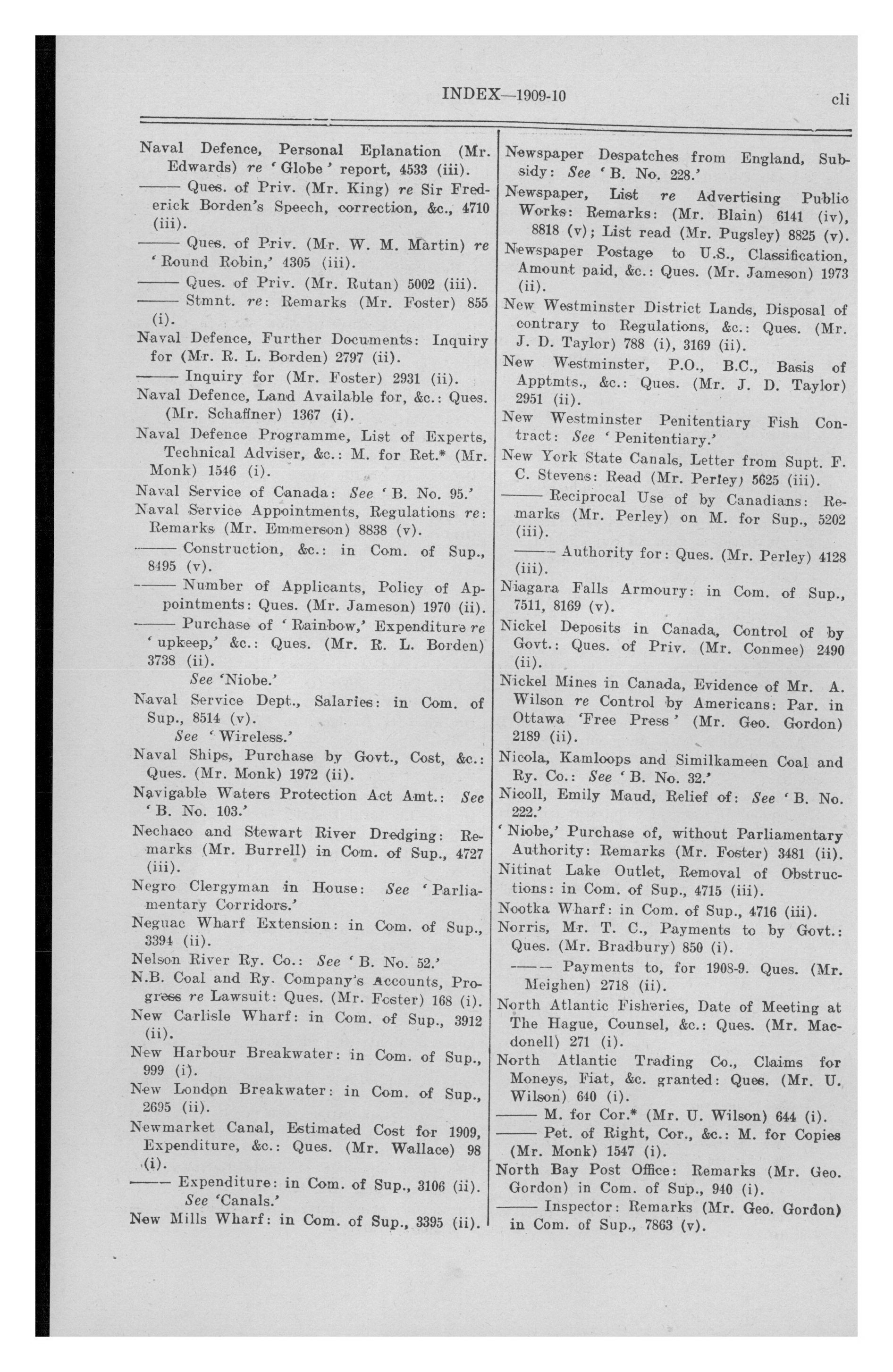 INDEX—1909-10 cli

Naval Defence, Personal Eplanation (Mr. Edwards) re 'Globe' report, 4533 (iii).

—— Ques. of Priv. (Mr. King) re Sir Frederick Borden's Speech, correction, &c., 4710 (iii).

—— Ques. of Priv. (Mr. W. M. Martin) re 'Round Robin,' 4305 (iii).

—— Ques. of Priv. (Mr. Rutan) 5002 (iii).

—— Stmnt. re: Remarks (Mr. Foster) 855 (i).

Naval Defence, Further Documents: Inquiry for (Mr. R. L. Borden) 2797 (ii).

—— Inquiry for (Mr. Foster) 2931 (ii).

Naval Defence, Land Available for, &c.: Ques. (Mr. Schaffner) 1367 (i).

Naval Defence Programme, List of Experts, Technical Adviser, &c.: M. for Ret.* (Mr. Monk) 1546 (i).

Naval Service of Canada: See 'B. No. 95.'

Naval Service Appointments, Regulations re: Remarks (Mr. Emmerson) 8838 (v).

—— Construction, &c.: in Com. of Sup., 8495 (v).

—— Number of Applicants, Policy of Appointments: Ques. (Mr. Jameson) 1970 (ii).

—— Purchase of 'Rainbow,' Expenditure re 'upkeep,' &c.: Ques. (Mr. R. L. Borden) 3738 (ii).

See 'Niobe.'

Naval Service Dept., Salaries: in Com. of Sup., 8514 (v).

See 'Wireless.'

Naval Ships, Purchase by Govt., Cost, &c.: Ques. (Mr. Monk) 1972 (ii).

Navigable Waters Protection Act Amt.: See 'B. No. 103.'

Nechaco and Stewart River Dredging: Remarks (Mr. Burrell) in Com. of Sup., 4727 (iii).

Negro Clergyman in House: See 'Parliamentary Corridors.'

Neguac Wharf Extension: in Com. of Sup., 3394 (ii).

Nelson River Ry. Co.: See 'B. No. 52.'

N.B. Coal and Ry. Company's Accounts, Progress re Lawsuit: Ques. (Mr. Foster) 168 (i).

New Carlisle Wharf: in Com. of Sup., 3912 (ii).

New Harbour Breakwater: in Com. of Sup., 999 (i).

New London Breakwater: in Com. of Sup., 2695 (ii).

Newmarket Canal, Estimated Cost for 1909, Expenditure, &c.: Ques. (Mr. Wallace) 98 (i).

—— Expenditure: in Com. of Sup., 3106 (ii).

See 'Canals.'

New Mills Wharf: in Com. of Sup., 3395 (ii).

Newspaper Despatches from England, Subsidy: See 'B. No. 228.'

Newspaper, List re Advertising Public Works: Remarks: (Mr. Blain) 6141 (iv), 8818 (v); List read (Mr. Pugsley) 8825 (v).

Newspaper Postage to U.S., Classification, Amount paid, &c.: Ques. (Mr. Jameson) 1973 (ii).

New Westminster District Lands, Disposal of contrary to Regulations, &c.: Ques. (Mr. J. D. Taylor) 788 (i), 3169 (ii).

New Westminster, P.O., B.C., Basis of Apptmts., &c.: Ques. (Mr. J. D. Taylor) 2951 (ii).

New Westminster Penitentiary Fish Contract: See 'Penitentiary.'

New York State Canals, Letter from Supt. F. C. Stevens: Read (Mr. Perley) 5625 (iii).

—— Reciprocal Use of by Canadians: Remarks (Mr. Perley) on M. for Sup., 5202 (iii).

—— Authority for: Ques. (Mr. Perley) 4128 (iii).

Niagara Falls Armoury: in Com. of Sup., 7511, 8169 (v).

Nickel Deposits in Canada, Control of by Govt.: Ques. of Priv. (Mr. Conmee) 2490 (ii).

Nickel Mines in Canada, Evidence of Mr. A. Wilson re Control by Americans: Par. in Ottawa 'Free Press' (Mr. Geo. Gordon) 2189 (ii).

Nicola, Kamloops and Similkameen Coal and Ry. Co.: See 'B. No. 32.'

Nicoll, Emily Maud, Relief of: See 'B. No. 222.'

'Niobe,' Purchase of, without Parliamentary Authority: Remarks (Mr. Foster) 3481 (ii).

Nitinat Lake Outlet, Removal of Obstructions: in Com. of Sup., 4715 (iii).

Nootka Wharf: in Com. of Sup., 4716 (iii).

Norris, Mr. T. C., Payments to by Govt.: Ques. (Mr. Bradbury) 850 (i).

—— Payments to, for 1908-9. Ques. (Mr. Meighen) 2718 (ii).

North Atlantic Fisheries, Date of Meeting at The Hague, Counsel, &c.: Ques. (Mr. Macdonell) 271 (i).

North Atlantic Trading Co., Claims for Moneys, Fiat, &c. granted: Ques. (Mr. U. Wilson) 640 (i).

—— M. for Cor.* (Mr. U. Wilson) 644 (i).

—— Pet. of Right, Cor., &c.: M. for Copies (Mr. Monk) 1547 (i).

North Bay Post Office: Remarks (Mr. Geo. Gordon) in Com. of Sup., 940 (i).

—— Inspector: Remarks (Mr. Geo. Gordon) in Com. of Sup., 7863 (v).